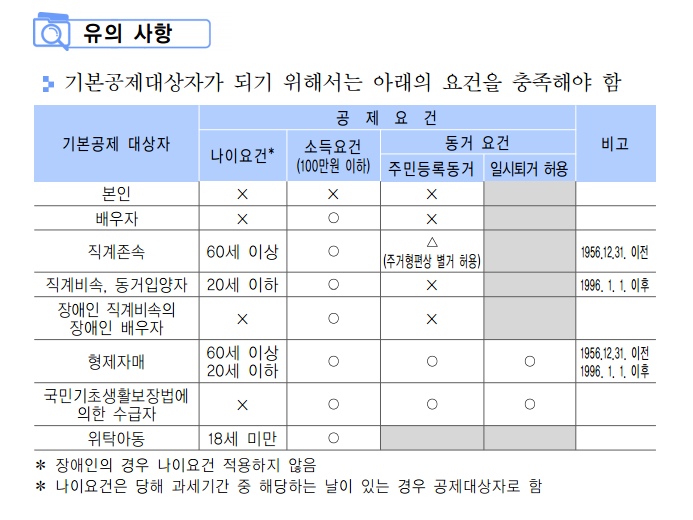 유의 사항

기본공제대상자가 되기 위해서는 아래의 요건을 충족해야 함

| 기본공제 대상자 | 공 제 요 건 | | | | 비고 |
|---|---|---|---|---|---|
| | 나이요건* | 소득요건 (100만원 이하) | 동거 요건 | | |
| | | | 주민등록동거 | 일시퇴거 허용 | |
| 본인 | × | × | × | | |
| 배우자 | × | ○ | × | | |
| 직계존속 | 60세 이상 | ○ | △ (주거형편상 별거 허용) | | 1956.12.31. 이전 |
| 직계비속, 동거입양자 | 20세 이하 | ○ | × | | 1996. 1. 1. 이후 |
| 장애인 직계비속의 장애인 배우자 | × | ○ | × | | |
| 형제자매 | 60세 이상 20세 이하 | ○ | ○ | ○ | 1956.12.31. 이전 1996. 1. 1. 이후 |
| 국민기초생활보장법에 의한 수급자 | × | ○ | ○ | ○ | |
| 위탁아동 | 18세 미만 | ○ | | | |

* 장애인의 경우 나이요건 적용하지 않음
* 나이요건은 당해 과세기간 중 해당하는 날이 있는 경우 공제대상자로 함